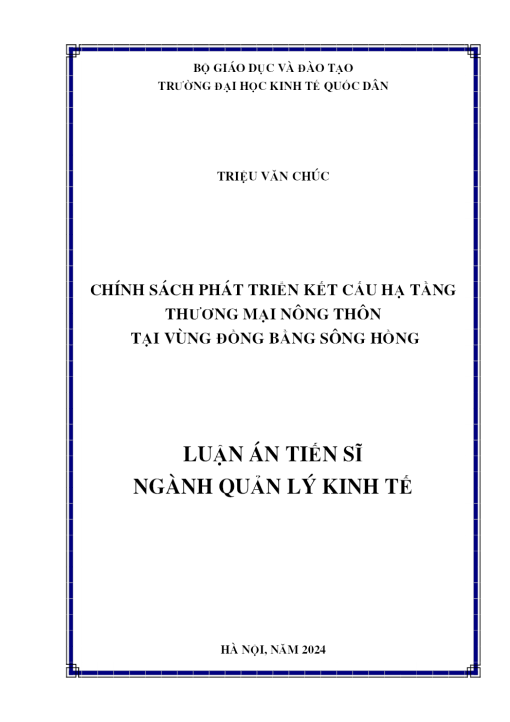 BỘ GIÁO DỤC VÀ ĐÀO TẠO
TRƯỜNG ĐẠI HỌC KINH TẾ QUỐC DÂN

TRIỆU VĂN CHÚC

CHÍNH SÁCH PHÁT TRIỂN KẾT CẤU HẠ TẦNG
THƯƠNG MẠI NÔNG THÔN
TẠI VÙNG ĐỒNG BẰNG SÔNG HỒNG

LUẬN ÁN TIẾN SĨ
NGÀNH QUẢN LÝ KINH TẾ

HÀ NỘI, NĂM 2024